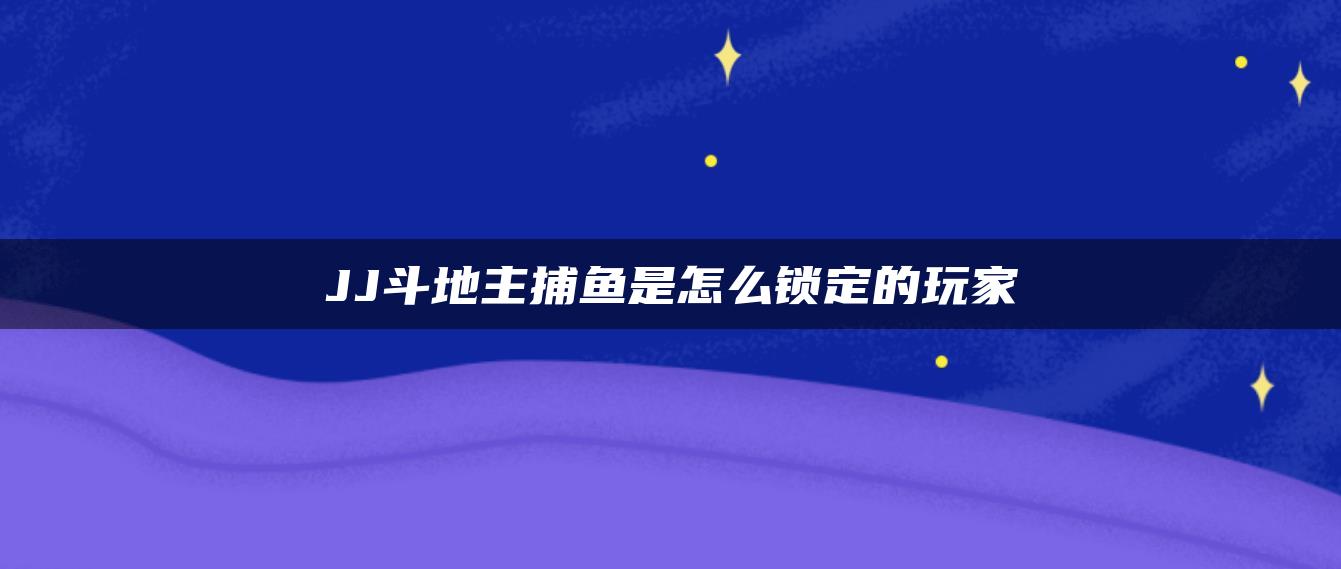 JJ斗地主捕鱼是怎么锁定的玩家